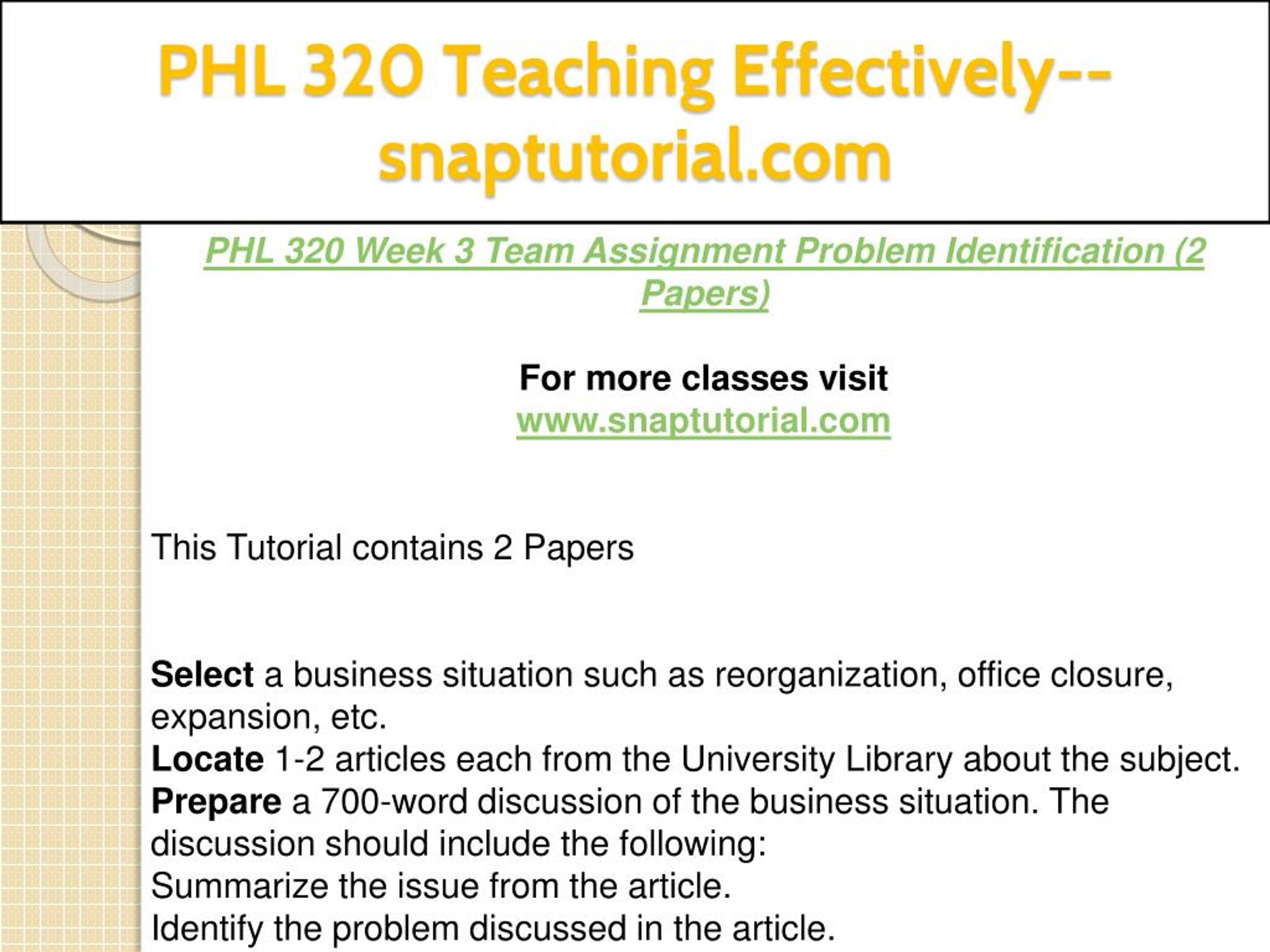 PHL 320 Teaching Effectively--snaptutorial.com

PHL 320 Week 3 Team Assignment Problem Identification (2 Papers)

For more classes visit
www.snaptutorial.com

This Tutorial contains 2 Papers

Select a business situation such as reorganization, office closure, expansion, etc.
Locate 1-2 articles each from the University Library about the subject.
Prepare a 700-word discussion of the business situation. The discussion should include the following:
Summarize the issue from the article.
Identify the problem discussed in the article.